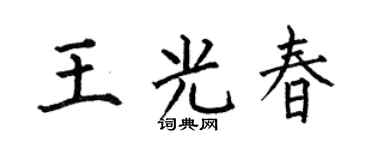 王光春

词典网